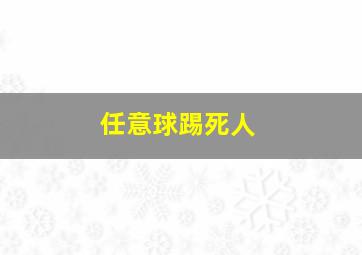 任意球踢死人